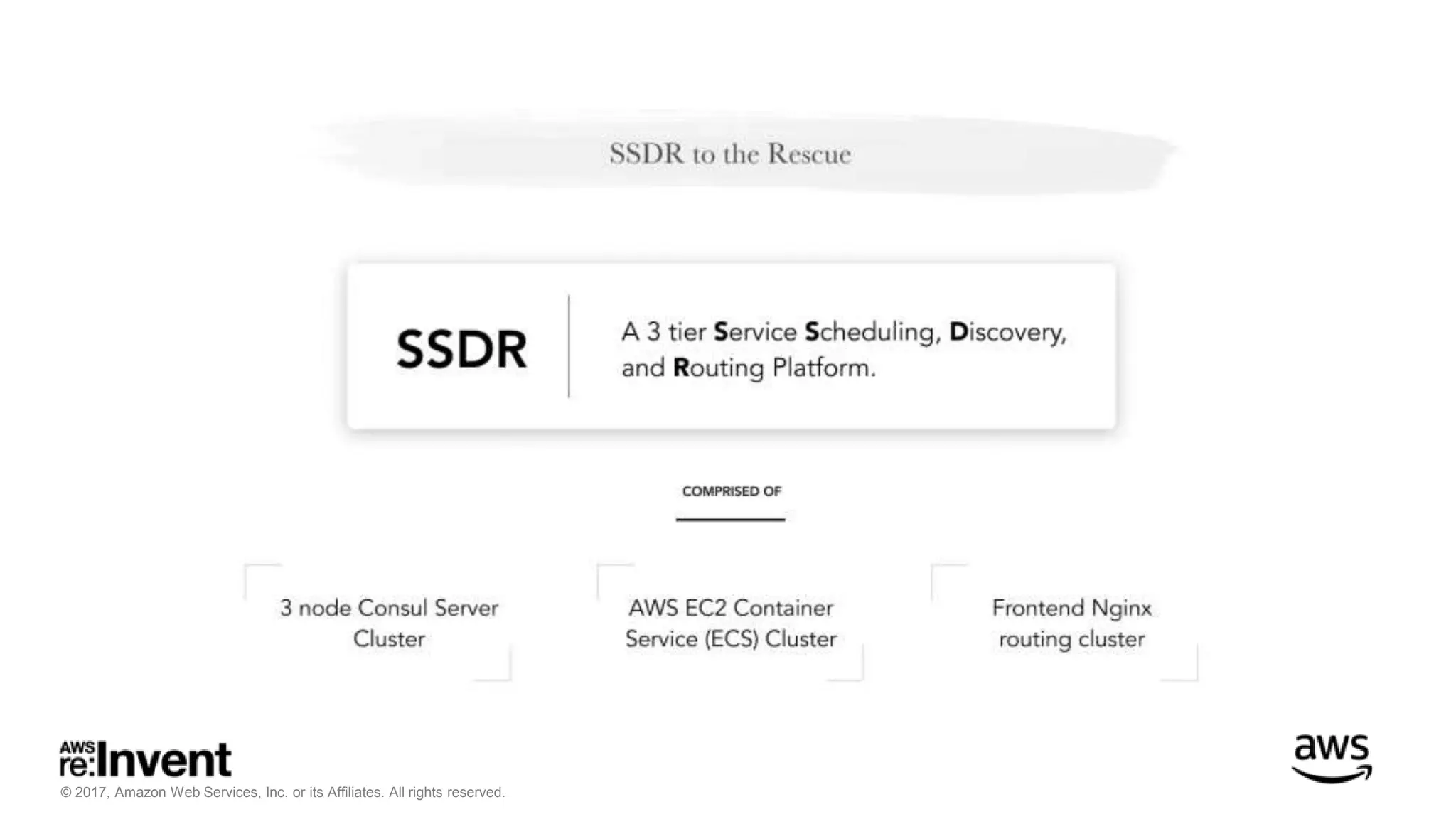 SSDR to the Rescue

SSDR

A 3 tier Service Scheduling, Discovery, and Routing Platform.

COMPRISED OF

3 node Consul Server Cluster

AWS EC2 Container Service (ECS) Cluster

Frontend Nginx routing cluster

AWS re:Invent

© 2017, Amazon Web Services, Inc. or its Affiliates. All rights reserved.

aws